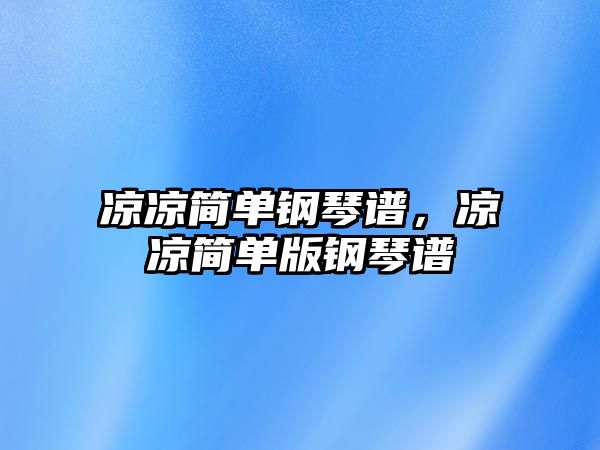 凉凉简单钢琴谱，凉凉简单版钢琴谱